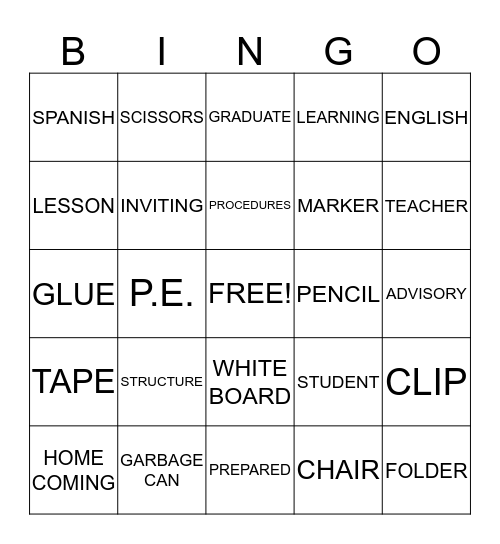 | B | I | N | G | O |
|---|---|---|---|---|
| SPANISH | SCISSORS | GRADUATE | LEARNING | ENGLISH |
| LESSON | INVITING | PROCEDURES | MARKER | TEACHER |
| GLUE | P.E. | FREE! | PENCIL | ADVISORY |
| TAPE | STRUCTURE | WHITE BOARD | STUDENT | CLIP |
| HOME COMING | GARBAGE CAN | PREPARED | CHAIR | FOLDER |